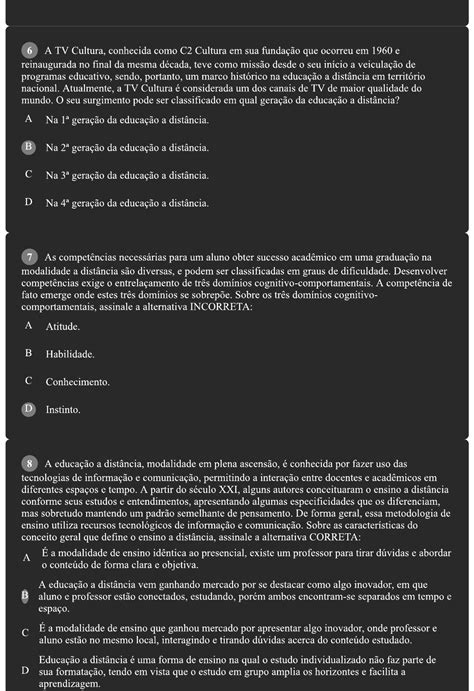 6 A TV Cultura, conhecida como C2 Cultura em sua fundação que ocorreu em 1960 e reinaugurada no final da mesma década, teve como missão desde o seu início a veiculação de programas educativo, sendo, portanto, um marco histórico na educação a distância em território nacional. Atualmente, a TV Cultura é considerada um dos canais de TV de maior qualidade do mundo. O seu surgimento pode ser classificado em qual geração da educação a distância?

A Na 1ª geração da educação a distância.

B Na 2ª geração da educação a distância.

C Na 3ª geração da educação a distância.

D Na 4ª geração da educação a distância.

7 As competências necessárias para um aluno obter sucesso acadêmico em uma graduação na modalidade a distância são diversas, e podem ser classificadas em graus de dificuldade. Desenvolver competências exige o entrelaçamento de três domínios cognitivo-comportamentais. A competência de fato emerge onde estes três domínios se sobrepõe. Sobre os três domínios cognitivo-comportamentais, assinale a alternativa INCORRETA:

A Atitude.

B Habilidade.

C Conhecimento.

D Instinto.

8 A educação a distância, modalidade em plena ascensão, é conhecida por fazer uso das tecnologias de informação e comunicação, permitindo a interação entre docentes e acadêmicos em diferentes espaços e tempo. A partir do século XXI, alguns autores conceituaram o ensino a distância conforme seus estudos e entendimentos, apresentando algumas especificidades que os diferenciam, mas sobretudo mantendo um padrão semelhante de pensamento. De forma geral, essa metodologia de ensino utiliza recursos tecnológicos de informação e comunicação. Sobre as características do conceito geral que define o ensino a distância, assinale a alternativa CORRETA:

A É a modalidade de ensino idêntica ao presencial, existe um professor para tirar dúvidas e abordar o conteúdo de forma clara e objetiva.

B A educação a distância vem ganhando mercado por se destacar como algo inovador, em que aluno e professor estão conectados, estudando, porém ambos encontram-se separados em tempo e espaço.

C É a modalidade de ensino que ganhou mercado por apresentar algo inovador, onde professor e aluno estão no mesmo local, interagindo e tirando dúvidas acerca do conteúdo estudado.

D Educação a distância é uma forma de ensino na qual o estudo individualizado não faz parte de sua formatação, tendo em vista que o estudo em grupo amplia os horizontes e facilita a aprendizagem.